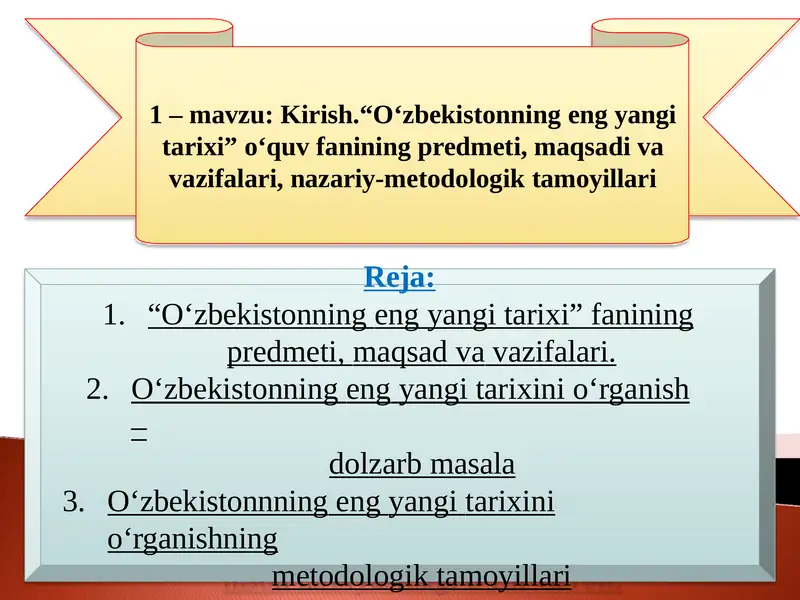 1 – mavzu: Kirish.“O‘zbekistonning eng yangi tarixi” o‘quv fanining predmeti, maqsadi va vazifalari, nazariy-metodologik tamoyillari

Reja:

1. “O‘zbekistonning eng yangi tarixi” fanining predmeti, maqsad va vazifalari.
2. O‘zbekistonning eng yangi tarixini o‘rganish – dolzarb masala
3. O‘zbekistonnning eng yangi tarixini o‘rganishning metodologik tamoyillari